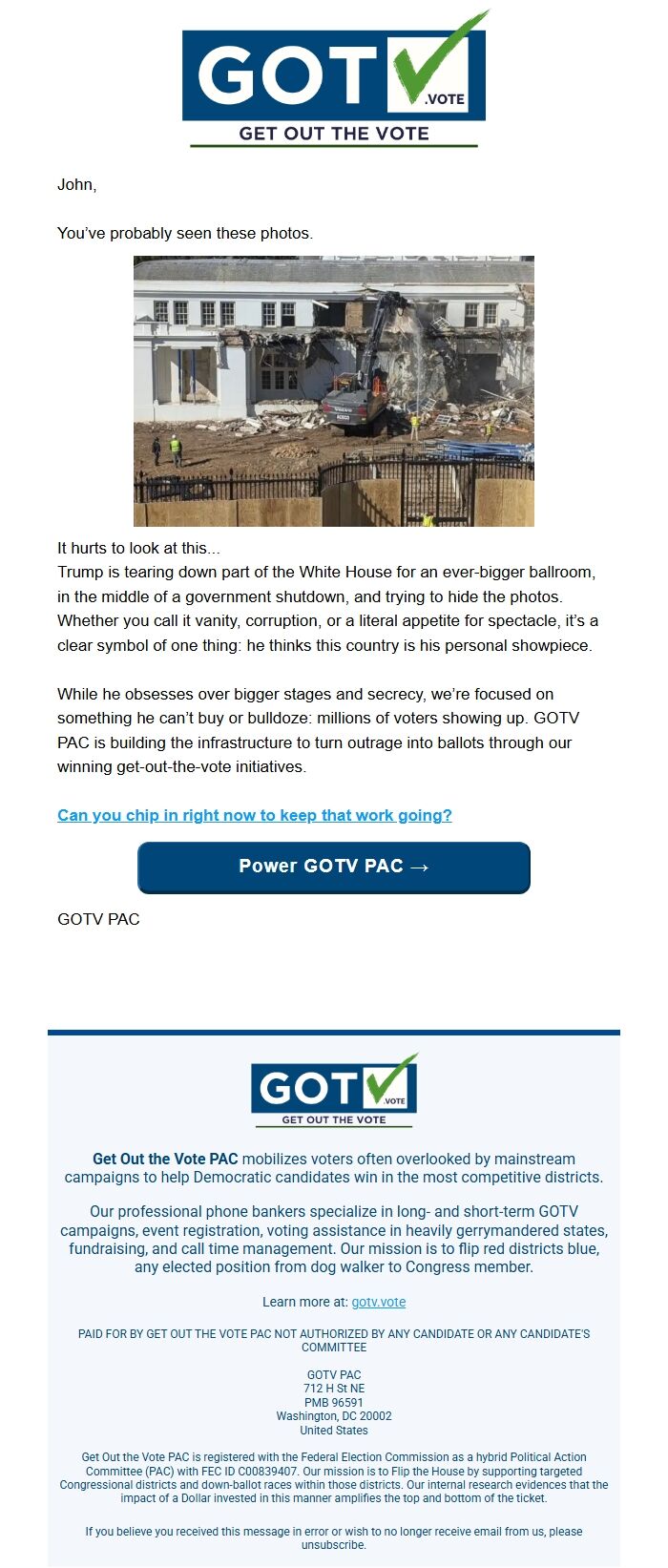 GOT .VOTE
GET OUT THE VOTE

John,

You've probably seen these photos.

It hurts to look at this...
Trump is tearing down part of the White House for an ever-bigger ballroom, in the middle of a government shutdown, and trying to hide the photos. Whether you call it vanity, corruption, or a literal appetite for spectacle, it's a clear symbol of one thing: he thinks this country is his personal showpiece.

While he obsesses over bigger stages and secrecy, we're focused on something he can't buy or bulldoze: millions of voters showing up. GOTV PAC is building the infrastructure to turn outrage into ballots through our winning get-out-the-vote initiatives.

Can you chip in right now to keep that work going?

Power GOTV PAC →

GOTV PAC

GOT .VOTE
GET OUT THE VOTE

Get Out the Vote PAC mobilizes voters often overlooked by mainstream campaigns to help Democratic candidates win in the most competitive districts.

Our professional phone bankers specialize in long- and short-term GOTV campaigns, event registration, voting assistance in heavily gerrymandered states, fundraising, and call time management. Our mission is to flip red districts blue, any elected position from dog walker to Congress member.

Learn more at: gotv.vote

PAID FOR BY GET OUT THE VOTE PAC NOT AUTHORIZED BY ANY CANDIDATE OR ANY CANDIDATE'S COMMITTEE

GOTV PAC
712 H St NE
PMB 96591
Washington, DC 20002
United States

Get Out the Vote PAC is registered with the Federal Election Commission as a hybrid Political Action Committee (PAC) with FEC ID C00839407. Our mission is to Flip the House by supporting targeted Congressional districts and down-ballot races within those districts. Our internal research evidences that the impact of a Dollar invested in this manner amplifies the top and bottom of the ticket.

If you believe you received this message in error or wish to no longer receive email from us, please unsubscribe.